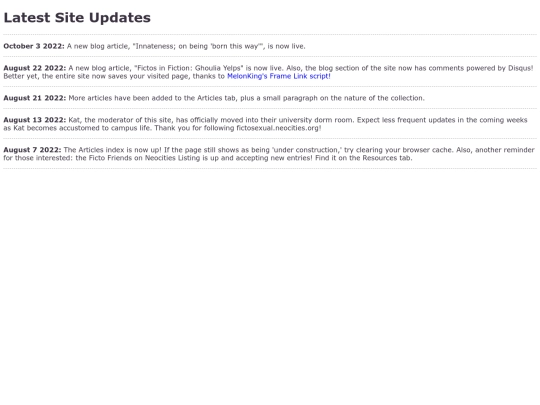 Latest Site Updates

October 3 2022: A new blog article, "Innateness; on being 'born this way'", is now live.

August 22 2022: A new blog article, "Fictos in Fiction: Ghoulia Yelps" is now live. Also, the blog section of the site now has comments powered by Disqus! Better yet, the entire site now saves your visited page, thanks to MelonKing's Frame Link script!

August 21 2022: More articles have been added to the Articles tab, plus a small paragraph on the nature of the collection.

August 13 2022: Kat, the moderator of this site, has officially moved into their university dorm room. Expect less frequent updates in the coming weeks as Kat becomes accustomed to campus life. Thank you for following fictosexual.neocities.org!

August 7 2022: The Articles index is now up! If the page still shows as being 'under construction,' try clearing your browser cache. Also, another reminder for those interested: the Ficto Friends on Neocities Listing is up and accepting new entries! Find it on the Resources tab.